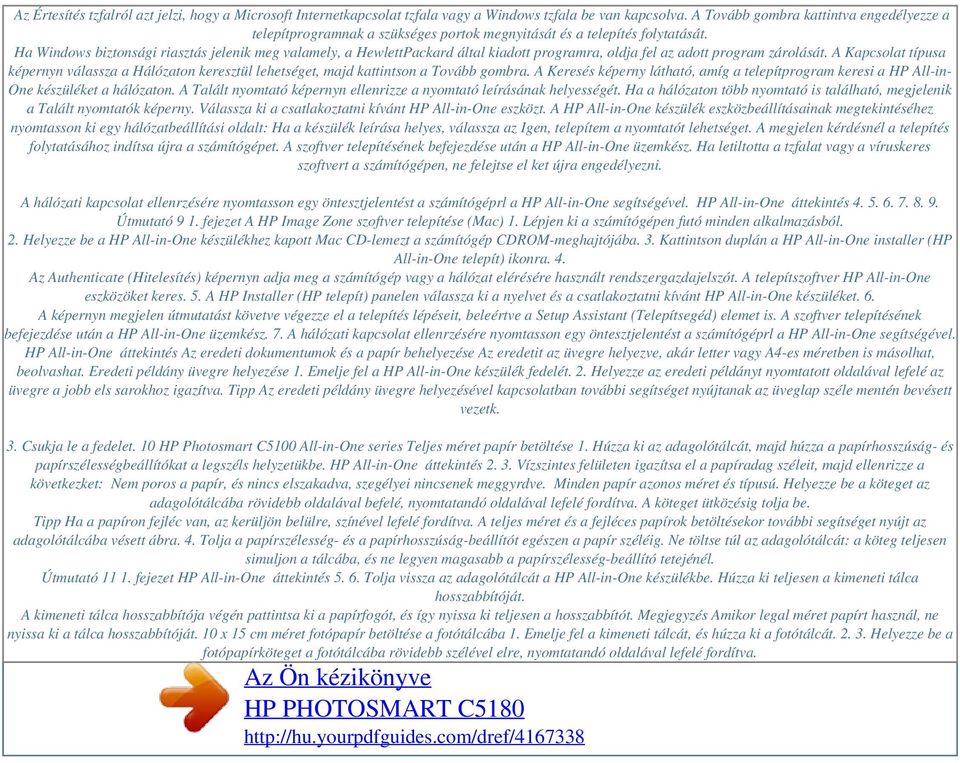 Az Értesítés tzfalról azt jelzi, hogy a Microsoft Internetkapcsolat tzfala vagy a Windows tzfala be van kapcsolva. A Tovább gombra kattintva engedélyezze a telepítprogramnak a szükséges portok megnyitását és a telepítés folytatását.
Ha Windows biztonsági riasztás jelenik meg valamely, a HewlettPackard által kiadott programra, oldja fel az adott program zárolását. A Kapcsolat típusa képernyn válassza a Hálózaton keresztül lehetséget, majd kattintson a Tovább gombra. A Keresés képerny látható, amíg a telepítprogram keresi a HP All-in-One készüléket a hálózaton. A Talált nyomtató képernyn ellenrizze a nyomtató leírásának helyességét. Ha a hálózaton több nyomtató is található, megjelenik a Talált nyomtatók képerny. Válassza ki a csatlakoztatni kívánt HP All-in-One eszközt. A HP All-in-One készülék eszközbeállításainak megtekintéséhez nyomtasson ki egy hálózatbeállítási oldalt: Ha a készülék leírása helyes, válassza az Igen, telepítem a nyomtatót lehetséget. A megjelen kérdésnél a telepítés folytatásához indítsa újra a számítógépet. A szoftver telepítésének befejezése után a HP All-in-One üzemkész. Ha letiltotta a tzfalat vagy a víruskeres szoftvert a számítógépen, ne felejtse el ket újra engedélyezni.

A hálózati kapcsolat ellenrzésére nyomtasson egy öntesztjelentést a számítógéprl a HP All-in-One segítségével. HP All-in-One áttekintés 4. 5. 6. 7. 8. 9. Útmutató 9 1. fejezet A HP Image Zone szoftver telepítése (Mac) 1. Lépjen ki a számítógépen futó minden alkalmazásból.
2. Helyezze be a HP All-in-One készülékhez kapott Mac CD-lemezt a számítógép CDROM-meghajtójába. 3. Kattintson duplán a HP All-in-One installer (HP All-in-One telepít) ikonra. 4.
Az Authenticate (Hitelesítés) képernyn adja meg a számítógép vagy a hálózat elérésére használt rendszergazdajelszót. A telepítszoftver HP All-in-One eszközöket keres. 5. A HP Installer (HP telepít) panelen válassza ki a nyelvet és a csatlakoztatni kívánt HP All-in-One készüléket. 6.
A képernyn megjelen útmutatást követve végezze el a telepítés lépéseit, beleértve a Setup Assistant (Telepítsegéd) elemet is. A szoftver telepítésének befejezése után a HP All-in-One üzemkész. 7. A hálózati kapcsolat ellenrzésére nyomtasson egy öntesztjelentést a számítógéprl a HP All-in-One segítségével.
HP All-in-One áttekintés Az eredeti dokumentumok és a papír behelyezése Az eredetit az üvegre helyezve, akár letter vagy A4-es méretben is másolhat, beolvashat. Eredeti példány üvegre helyezése 1. Emelje fel a HP All-in-One készülék fedelét. 2. Helyezze az eredeti példányt nyomtatott oldalával lefelé az üvegre a jobb els sarokhoz igazítva. Tipp Az eredeti példány üvegre helyezésével kapcsolatban további segítséget nyújtanak az üveglap széle mentén bevésett vezetk.

3. Csukja le a fedelet. 10 HP Photosmart C5100 All-in-One series Teljes méret papír betöltése 1. Húzza ki az adagolótálcát, majd húzza a papírhosszúság- és papírszélességbeállítókat a legszéls helyzetükbe. HP All-in-One áttekintés 2. 3. Vízszintes felületen igazítsa el a papíradag széleit, majd ellenrizze a következket: Nem poros a papír, és nincs elszakadva, szegélyei nincsenek meggyrdve. Minden papír azonos méret és típusú. Helyezze be a köteget az adagolótálcába rövidebb oldalával befelé, nyomtatandó oldalával lefelé fordítva. A köteget ütközésig tolja be.
Tipp Ha a papíron fejléc van, az kerüljön belülre, színével lefelé fordítva. A teljes méret és a fejléces papírok betöltésekor további segítséget nyújt az adagolótálcába vésett ábra. 4. Tolja a papírszélesség- és a papírhosszúság-beállítót egészen a papír széléig. Ne töltse túl az adagolótálcát: a köteg teljesen simuljon a tálcába, és ne legyen magasabb a papírszélesség-beállító tetejénél.
Útmutató 11 1. fejezet HP All-in-One áttekintés 5. 6. Tolja vissza az adagolótálcát a HP All-in-One készülékbe. Húzza ki teljesen a kimeneti tálca hosszabbítóját.
A kimeneti tálca hosszabbítója végén pattintsa ki a papírfogót, és így nyissa ki teljesen a hosszabbítót. Megjegyzés Amikor legal méret papírt használ, ne nyissa ki a tálca hosszabbítóját. 10 x 15 cm méret fotópapír betöltése a fotótálcába 1. Emelje fel a kimeneti tálcát, és húzza ki a fotótálcát. 2. 3. Helyezze be a fotópapírköteget a fotótálcába rövidebb szélével elre, nyomtatandó oldalával lefelé fordítva.

Az Ön kézikönyve
HP PHOTOSMART C5180
http://hu.yourpdfguides.com/dref/4167338